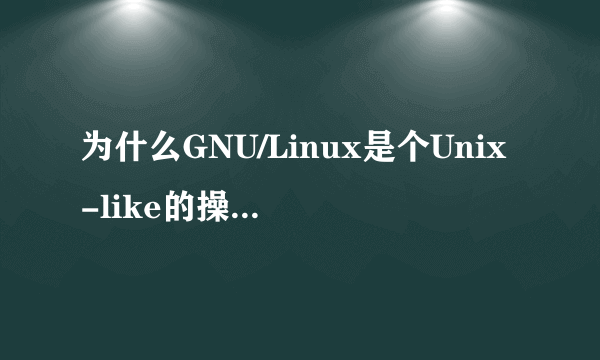 为什么GNU/Linux是个Unix-like的操...